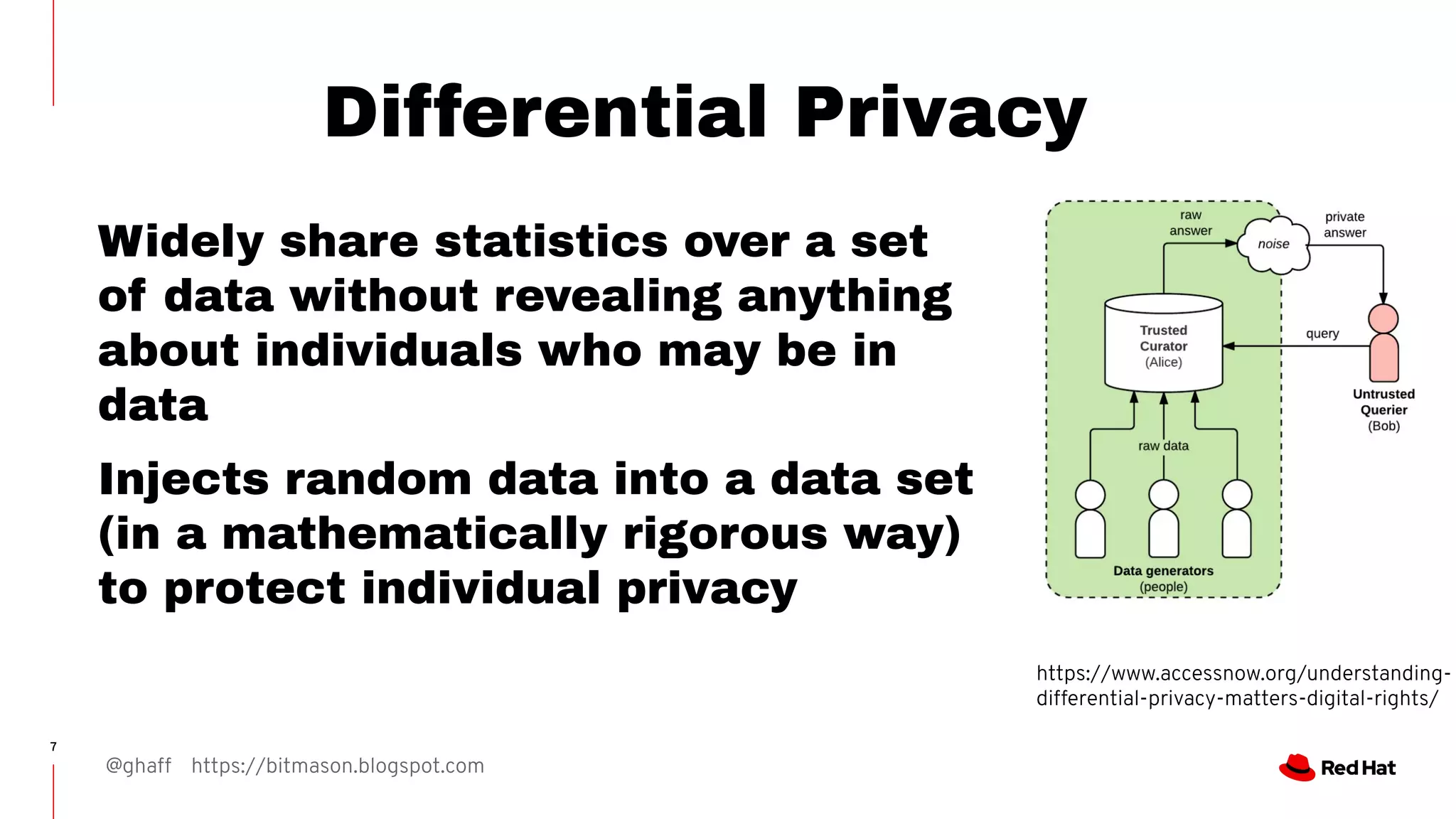 Differential Privacy

Widely share statistics over a set of data without revealing anything about individuals who may be in data

Injects random data into a data set (in a mathematically rigorous way) to protect individual privacy

raw answer

noise

private answer

Trusted Curator (Alice)

query

Untrusted Querier (Bob)

raw data

Data generators (people)

https://www.accessnow.org/understanding-differential-privacy-matters-digital-rights/

7

@ghaff https://bitmason.blogspot.com

Red Hat